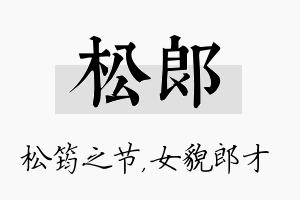 松郎

松筠之节，女貌郎才